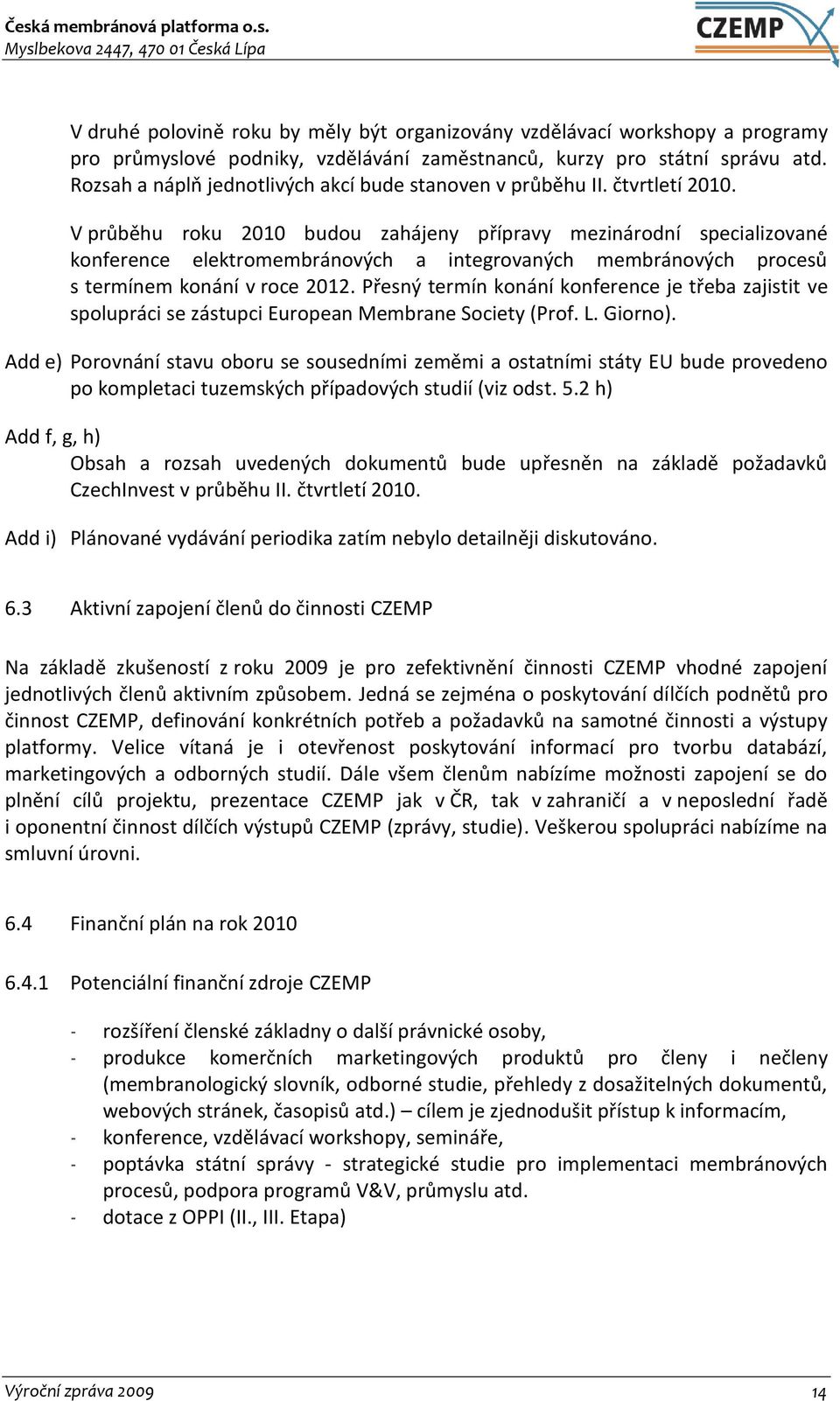 Česká membránová platforma o.s.
Myslbekova 2447, 470 01 Česká Lípa

CZEMP

V druhé polovině roku by měly být organizovány vzdělávací workshopy a programy pro průmyslové podniky, vzdělávání zaměstnanců, kurzy pro státní správu atd. Rozsah a náplň jednotlivých akcí bude stanoven v průběhu II. čtvrtletí 2010.

V průběhu roku 2010 budou zahájeny přípravy mezinárodní specializované konference elektromembránových a integrovaných membránových procesů s termínem konání v roce 2012. Přesný termín konání konference je třeba zajistit ve spolupráci se zástupci European Membrane Society (Prof. L. Giorno).

Add e) Porovnání stavu oboru se sousedními zeměmi a ostatními státy EU bude provedeno po kompletaci tuzemských případových studií (viz odst. 5.2 h)

Add f, g, h)
Obsah a rozsah uvedených dokumentů bude upřesněn na základě požadavků CzechInvest v průběhu II. čtvrtletí 2010.

Add i) Plánované vydávání periodika zatím nebylo detailněji diskutováno.

6.3 Aktivní zapojení členů do činnosti CZEMP

Na základě zkušeností z roku 2009 je pro zefektivnění činnosti CZEMP vhodné zapojení jednotlivých členů aktivním způsobem. Jedná se zejména o poskytování dílčích podnětů pro činnost CZEMP, definování konkrétních potřeb a požadavků na samotné činnosti a výstupy platformy. Velice vítaná je i otevřenost poskytování informací pro tvorbu databází, marketingových a odborných studií. Dále všem členům nabízíme možnosti zapojení se do plnění cílů projektu, prezentace CZEMP jak v ČR, tak v zahraničí a v neposlední řadě i oponentní činnost dílčích výstupů CZEMP (zprávy, studie). Veškerou spolupráci nabízíme na smluvní úrovni.

6.4 Finanční plán na rok 2010

6.4.1 Potenciální finanční zdroje CZEMP

- rozšíření členské základny o další právnické osoby,
- produkce komerčních marketingových produktů pro členy i nečleny (membranologický slovník, odborné studie, přehledy z dosažitelných dokumentů, webových stránek, časopisů atd.) – cílem je zjednodušit přístup k informacím,
- konference, vzdělávací workshopy, semináře,
- poptávka státní správy - strategické studie pro implementaci membránových procesů, podpora programů V&V, průmyslu atd.
- dotace z OPPI (II., III. Etapa)

Výroční zpráva 2009 14